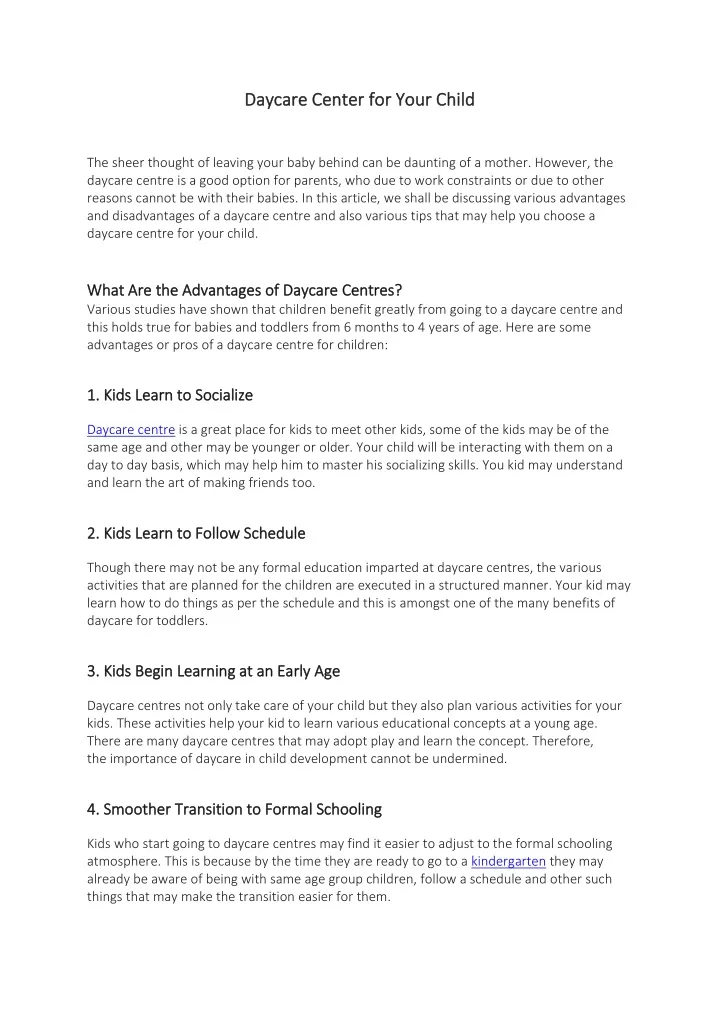 Daycare Center for Your Child

The sheer thought of leaving your baby behind can be daunting of a mother. However, the daycare centre is a good option for parents, who due to work constraints or due to other reasons cannot be with their babies. In this article, we shall be discussing various advantages and disadvantages of a daycare centre and also various tips that may help you choose a daycare centre for your child.

What Are the Advantages of Daycare Centres?
Various studies have shown that children benefit greatly from going to a daycare centre and this holds true for babies and toddlers from 6 months to 4 years of age. Here are some advantages or pros of a daycare centre for children:

1. Kids Learn to Socialize

Daycare centre is a great place for kids to meet other kids, some of the kids may be of the same age and other may be younger or older. Your child will be interacting with them on a day to day basis, which may help him to master his socializing skills. You kid may understand and learn the art of making friends too.

2. Kids Learn to Follow Schedule

Though there may not be any formal education imparted at daycare centres, the various activities that are planned for the children are executed in a structured manner. Your kid may learn how to do things as per the schedule and this is amongst one of the many benefits of daycare for toddlers.

3. Kids Begin Learning at an Early Age

Daycare centres not only take care of your child but they also plan various activities for your kids. These activities help your kid to learn various educational concepts at a young age. There are many daycare centres that may adopt play and learn the concept. Therefore, the importance of daycare in child development cannot be undermined.

4. Smoother Transition to Formal Schooling

Kids who start going to daycare centres may find it easier to adjust to the formal schooling atmosphere. This is because by the time they are ready to go to a kindergarten they may already be aware of being with same age group children, follow a schedule and other such things that may make the transition easier for them.